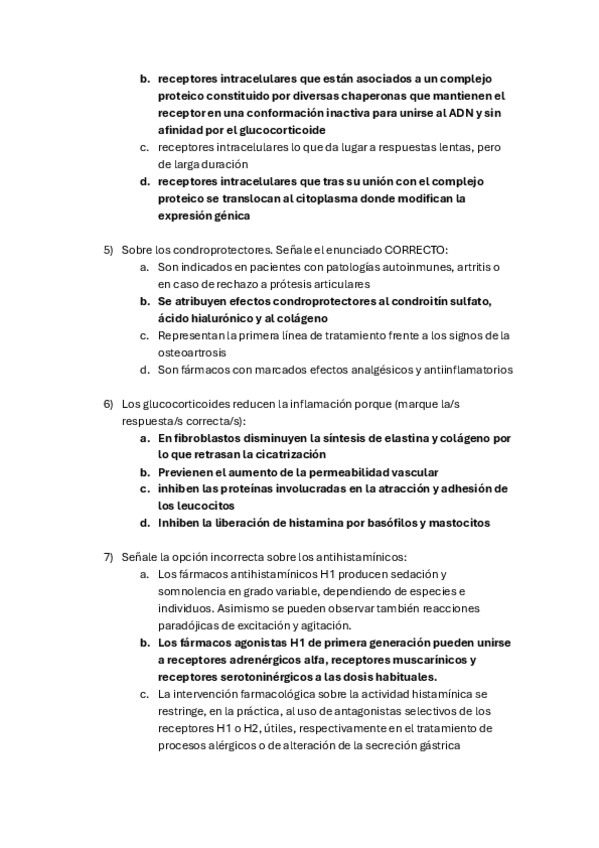 b. receptores intracelulares que están asociados a un complejo proteico constituido por diversas chaperonas que mantienen el receptor en una conformación inactiva para unirse al ADN y sin afinidad por el glucocorticoide
c. receptores intracelulares lo que da lugar a respuestas lentas, pero de larga duración
d. receptores intracelulares que tras su unión con el complejo proteico se translocan al citoplasma donde modifican la expresión génica

5) Sobre los condroprotectores. Señale el enunciado CORRECTO:
a. Son indicados en pacientes con patologías autoinmunes, artritis o en caso de rechazo a prótesis articulares
b. Se atribuyen efectos condroprotectores al condroitín sulfato, ácido hialurónico y al colágeno
c. Representan la primera línea de tratamiento frente a los signos de la osteoartrosis
d. Son fármacos con marcados efectos analgésicos y antiinflamatorios

6) Los glucocorticoides reducen la inflamación porque (marque la/s respuesta/s correcta/s):
a. En fibroblastos disminuyen la síntesis de elastina y colágeno por lo que retrasan la cicatrización
b. Previenen el aumento de la permeabilidad vascular
c. inhiben las proteínas involucradas en la atracción y adhesión de los leucocitos
d. Inhiben la liberación de histamina por basófilos y mastocitos

7) Señale la opción incorrecta sobre los antihistamínicos:
a. Los fármacos antihistamínicos H1 producen sedación y somnolencia en grado variable, dependiendo de especies e individuos. Asimismo se pueden observar también reacciones paradójicas de excitación y agitación.
b. Los fármacos agonistas H1 de primera generación pueden unirse a receptores adrenérgicos alfa, receptores muscarínicos y receptores serotoninérgicos a las dosis habituales.
c. La intervención farmacológica sobre la actividad histamínica se restringe, en la práctica, al uso de antagonistas selectivos de los receptores H1 o H2, útiles, respectivamente en el tratamiento de procesos alérgicos o de alteración de la secreción gástrica